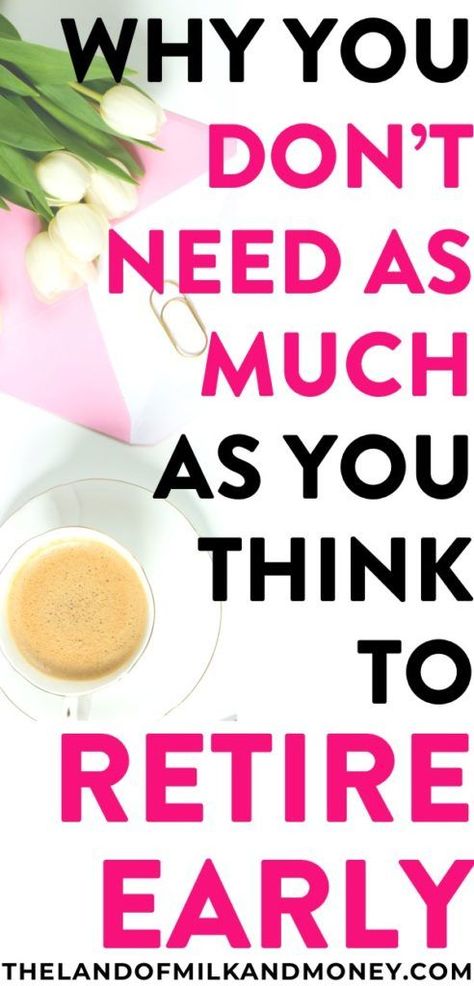 WHY YOU DON'T NEED AS MUCH AS YOU THINK TO RETIRE EARLY

THELANDOFMILKANDMONEY.COM